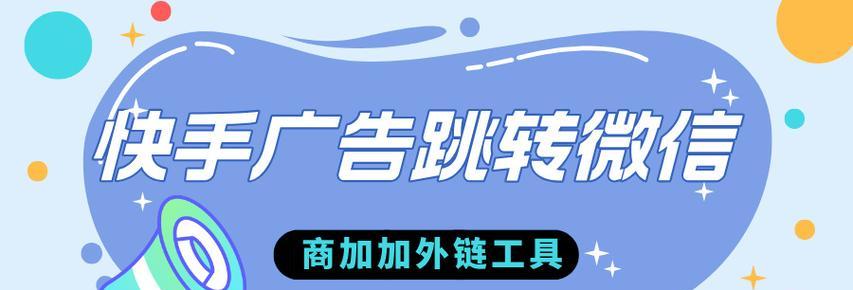 快手广告跳转微信

商加加外链工具